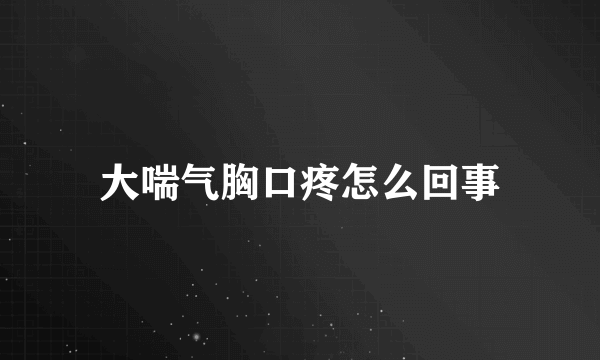 大喘气胸口疼怎么回事